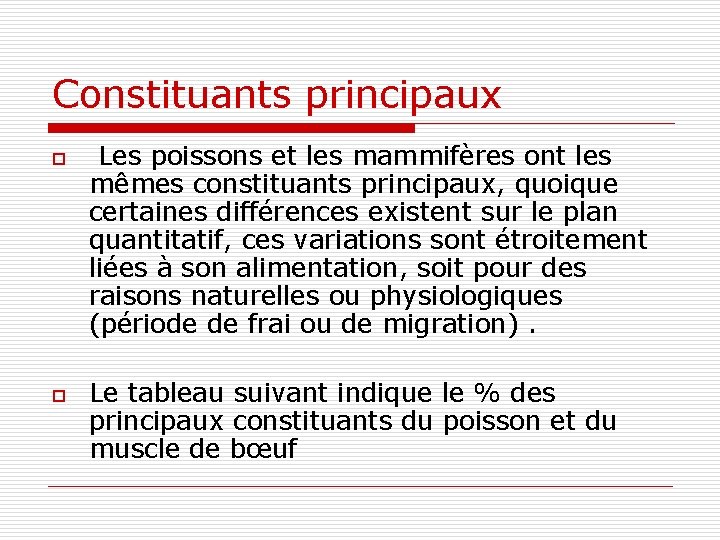 Constituants principaux

Les poissons et les mammifères ont les mêmes constituants principaux, quoique certaines différences existent sur le plan quantitatif, ces variations sont étroitement liées à son alimentation, soit pour des raisons naturelles ou physiologiques (période de frai ou de migration) .

Le tableau suivant indique le % des principaux constituants du poisson et du muscle de bœuf